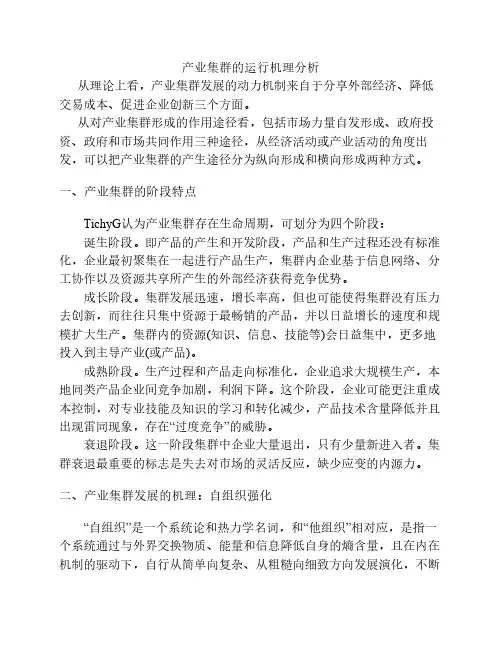 产业集群的运行机理分析

从理论上看，产业集群发展的动力机制来自于分享外部经济、降低交易成本、促进企业创新三个方面。

从对产业集群形成的作用途径看，包括市场力量自发形成、政府投资、政府和市场共同作用三种途径，从经济活动或产业活动的角度出发，可以把产业集群的产生途径分为纵向形成和横向形成两种方式。

一、产业集群的阶段特点

TichyG认为产业集群存在生命周期，可划分为四个阶段：

诞生阶段。即产品的产生和开发阶段，产品和生产过程还没有标准化，企业最初聚集在一起进行产品生产，集群内企业基于信息网络、分工协作以及资源共享所产生的外部经济获得竞争优势。

成长阶段。集群发展迅速，增长率高，但也可能使得集群没有压力去创新，而往往只集中资源于最畅销的产品，并以日益增长的速度和规模扩大生产。集群内的资源(知识、信息、技能等)会日益集中，更多地投入到主导产业(或产品)。

成熟阶段。生产过程和产品走向标准化，企业追求大规模生产，本地同类产品企业间竞争加剧，利润下降。这个阶段，企业可能更注重成本控制，对专业技能及知识的学习和转化减少，产品技术含量降低并且出现雷同现象，存在“过度竞争”的威胁。

衰退阶段。这一阶段集群中企业大量退出，只有少量新进入者。集群衰退最重要的标志是失去对市场的灵活反应，缺少应变的内源力。

二、产业集群发展的机理：自组织强化

“自组织”是一个系统论和热力学名词，和“他组织”相对应，是指一个系统通过与外界交换物质、能量和信息降低自身的熵含量，且在内在机制的驱动下，自行从简单向复杂、从粗糙向细致方向发展演化，不断